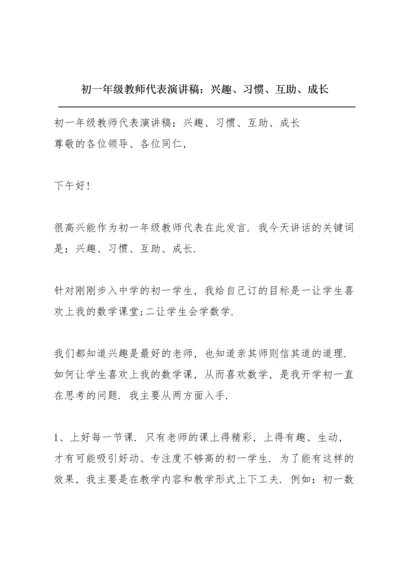 初一年级教师代表演讲稿：兴趣、习惯、互助、成长

初一年级教师代表演讲稿：兴趣、习惯、互助、成长
尊敬的各位领导、各位同仁，

下午好！

很高兴能作为初一年级教师代表在此发言．我今天讲话的关键词是：兴趣、习惯、互助、成长．

针对刚刚步入中学的初一学生，我给自己订的目标是一让学生喜欢上我的数学课堂;二让学生会学数学．

我们都知道兴趣是最好的老师，也知道亲其师则信其道的道理．如何让学生喜欢上我的数学课，从而喜欢数学，是我开学初一直在思考的问题．我主要从两方面入手．

1、上好每一节课．只有老师的课上得精彩，上得有趣、生动，才有可能吸引好动、专注度不够高的初一学生．为了能有这样的效果，我主要是在教学内容和教学形式上下工夫．例如：初一数